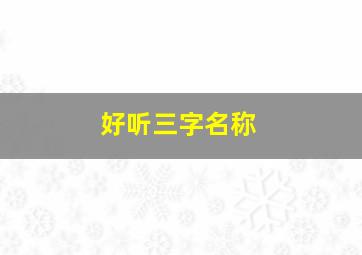 好听三字名称